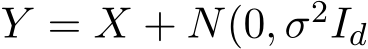 $Y = X + N(0, \sigma^2 I_d$